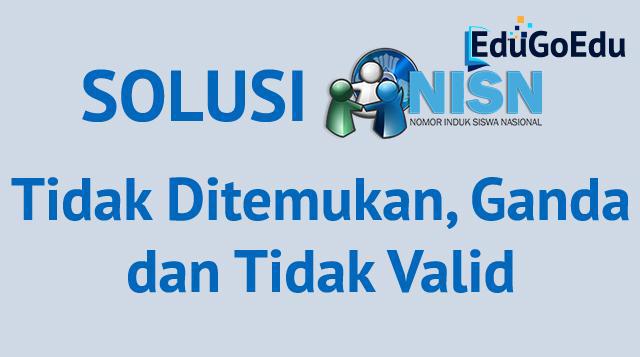 EduGoEdu

SOLUSI NISN
NOMOR INDUK SISWA NASIONAL

Tidak Ditemukan, Ganda dan Tidak Valid